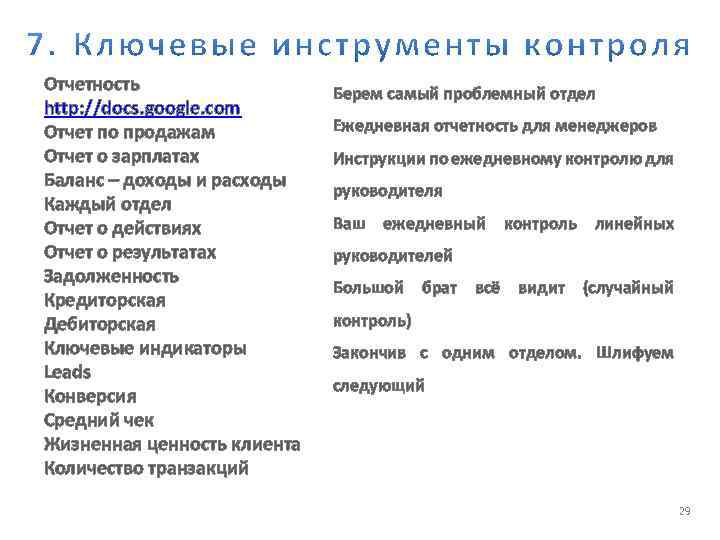 7. Ключевые инструменты контроля

Отчетность
http://docs.google.com
Отчет по продажам
Отчет о зарплатах
Баланс – доходы и расходы
Каждый отдел
Отчет о действиях
Отчет о результатах
Задолженность
Кредиторская
Дебиторская
Ключевые индикаторы
Leads
Конверсия
Средний чек
Жизненная ценность клиента
Количество транзакций

Берем самый проблемный отдел

Ежедневная отчетность для менеджеров

Инструкции по ежедневному контролю для руководителя

Ваш ежедневный контроль линейных руководителей

Большой брат всё видит (случайный контроль)

Закончив с одним отделом. Шлифуем следующий

29